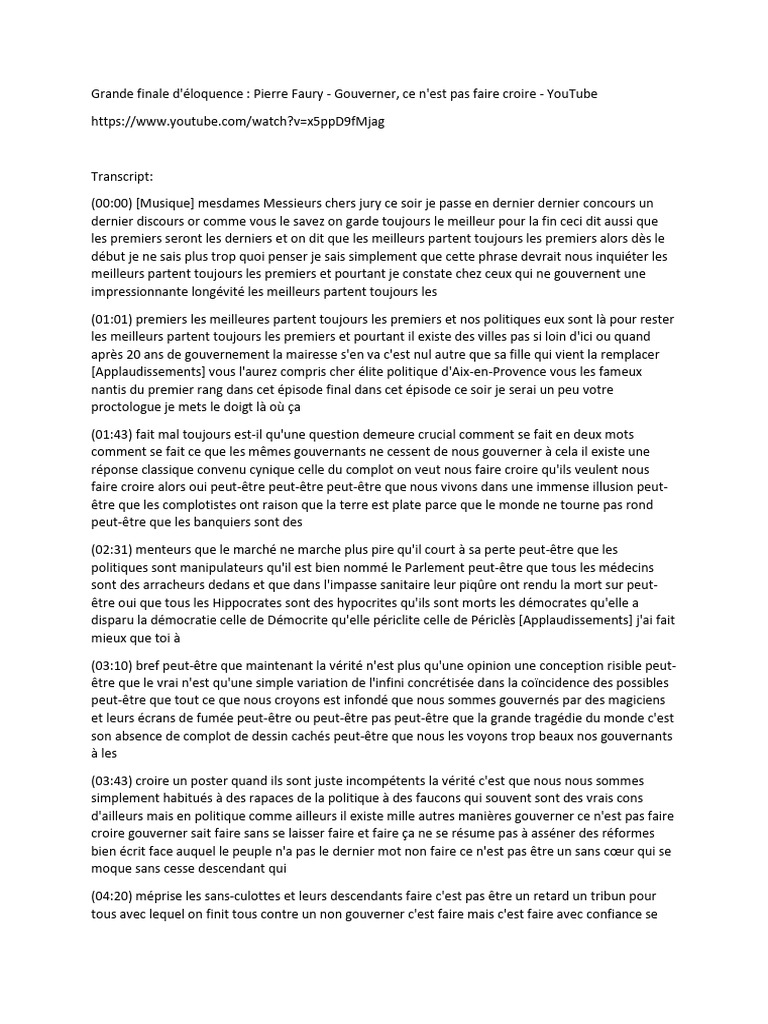 Grande finale d'éloquence : Pierre Faury - Gouverner, ce n'est pas faire croire - YouTube

https://www.youtube.com/watch?v=x5ppD9fMjag

Transcript:

(00:00) [Musique] mesdames Messieurs chers jury ce soir je passe en dernier dernier concours un dernier discours or comme vous le savez on garde toujours le meilleur pour la fin ceci dit aussi que les premiers seront les derniers et on dit que les meilleurs partent toujours les premiers alors dès le début je ne sais plus trop quoi penser je sais simplement que cette phrase devrait nous inquiéter les meilleurs partent toujours les premiers et pourtant je constate chez ceux qui ne gouvernent une impressionnante longévité les meilleurs partent toujours les

(01:01) premiers les meilleures partent toujours les premiers et nos politiques eux sont là pour rester les meilleurs partent toujours les premiers et pourtant il existe des villes pas si loin d'ici ou quand après 20 ans de gouvernement la mairesse s'en va c'est nul autre que sa fille qui vient la remplacer [Applaudissements] vous l'aurez compris cher élite politique d'Aix-en-Provence vous les fameux nantis du premier rang dans cet épisode final dans cet épisode ce soir je serai un peu votre proctologue je mets le doigt là où ça

(01:43) fait mal toujours est-il qu'une question demeure crucial comment se fait en deux mots comment se fait ce que les mêmes gouvernants ne cessent de nous gouverner à cela il existe une réponse classique convenu cynique celle du complot on veut nous faire croire qu'ils veulent nous faire croire alors oui peut-être peut-être peut-être que nous vivons dans une immense illusion peut-être que les complotistes ont raison que la terre est plate parce que le monde ne tourne pas rond peut-être que les banquiers sont des

(02:31) menteurs que le marché ne marche plus pire qu'il court à sa perte peut-être que les politiques sont manipulateurs qu'il est bien nommé le Parlement peut-être que tous les médecins sont des arracheurs dedans et que dans l'impasse sanitaire leur piqûre ont rendu la mort sur peut-être oui que tous les Hippocrates sont des hypocrites qu'ils sont morts les démocrates qu'elle a disparu la démocratie celle de Démocrite qu'elle périclite celle de Périclès [Applaudissements] j'ai fait mieux que toi à

(03:10) bref peut-être que maintenant la vérité n'est plus qu'une opinion une conception risible peut-être que le vrai n'est qu'une simple variation de l'infini concrétisée dans la coïncidence des possibles peut-être que tout ce que nous croyons est infondé que nous sommes gouvernés par des magiciens et leurs écrans de fumée peut-être ou peut-être pas peut-être que la grande tragédie du monde c'est son absence de complot de dessin cachés peut-être que nous les voyons trop beaux nos gouvernants à les

(03:43) croire un poster quand ils sont juste incompétents la vérité c'est que nous nous sommes simplement habitués à des rapaces de la politique à des faucons qui souvent sont des vrais cons d'ailleurs mais en politique comme ailleurs il existe mille autres manières gouverner ce n'est pas faire croire gouverner sait faire sans se laisser faire et faire ça ne se résume pas à asséner des réformes bien écrit face auquel le peuple n'a pas le dernier mot non faire ce n'est pas être un sans cœur qui se moque sans cesse descendant qui

(04:20) méprise les sans-culottes et leurs descendants faire c'est pas être un retard un tribun pour tous avec lequel on finit tous contre un non gouverner c'est faire mais c'est faire avec confiance se